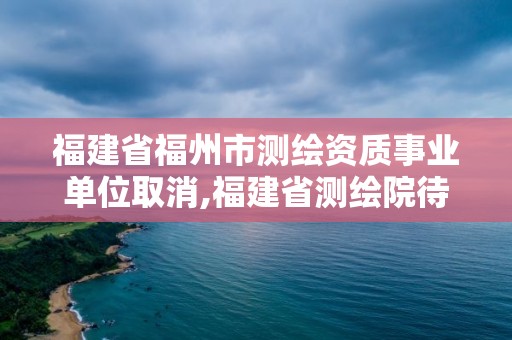 福建省福州市测绘资质事业单位取消,福建省测绘院待